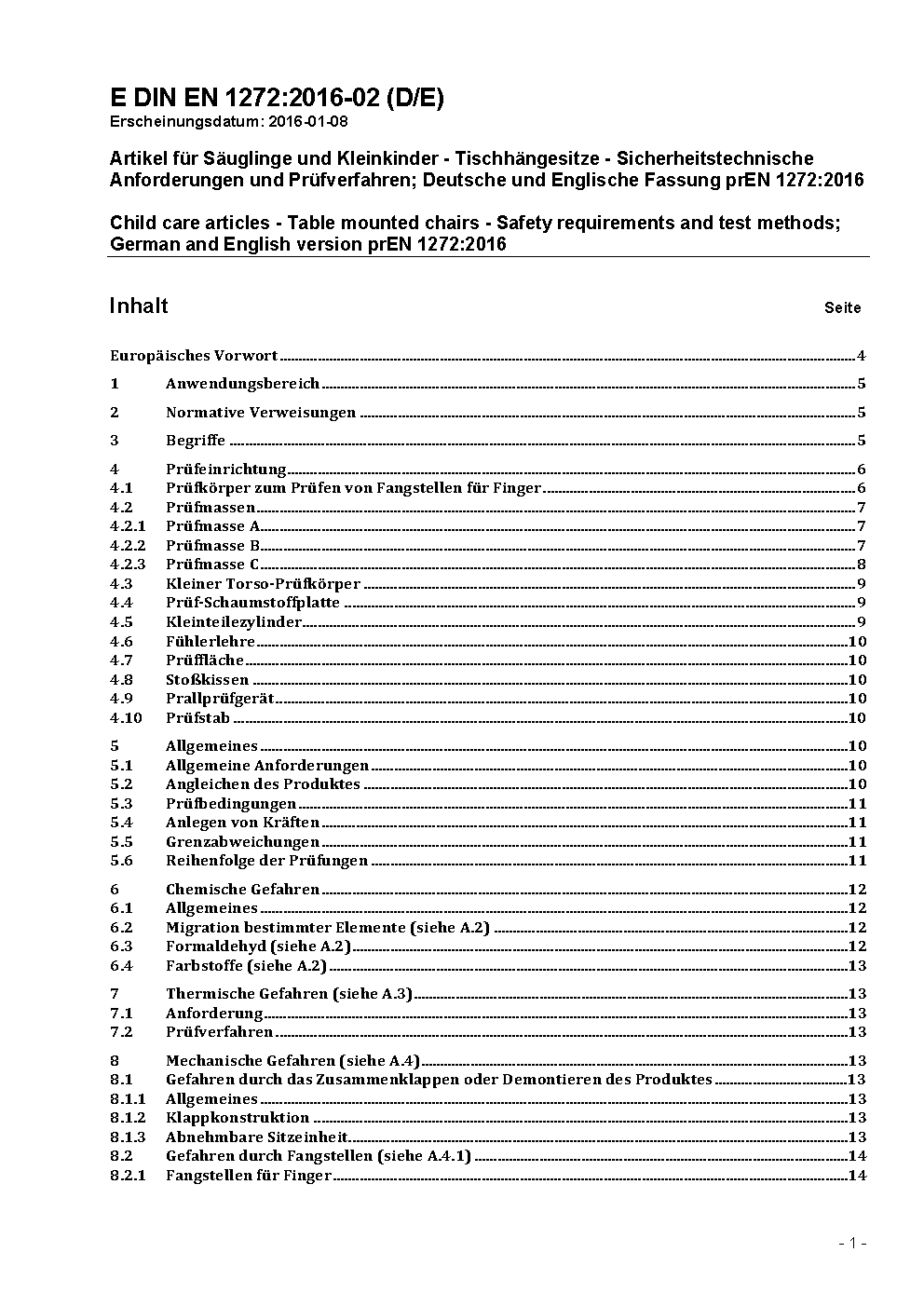 E DIN EN 1272:2016-02 (D/E)
Erscheinungsdatum: 2016-01-08

Artikel für Säuglinge und Kleinkinder - Tischhängesitze - Sicherheitstechnische Anforderungen und Prüfverfahren; Deutsche und Englische Fassung prEN 1272:2016

Child care articles - Table mounted chairs - Safety requirements and test methods; German and English version prEN 1272:2016

Inhalt Seite

Europäisches Vorwort 4
1 Anwendungsbereich 5
2 Normative Verweisungen 5
3 Begriffe 5
4 Prüfeinrichtung 6
4.1 Prüfkörper zum Prüfen von Fangstellen für Finger 6
4.2 Prüfmassen 7
4.2.1 Prüfmasse A 7
4.2.2 Prüfmasse B 7
4.2.3 Prüfmasse C 8
4.3 Kleiner Torso-Prüfkörper 9
4.4 Prüf-Schaumstoffplatte 9
4.5 Kleinteilezylinder 9
4.6 Fühlerlehre 10
4.7 Prüffläche 10
4.8 Stoßkissen 10
4.9 Prallprüfgerät 10
4.10 Prüfstab 10
5 Allgemeines 10
5.1 Allgemeine Anforderungen 10
5.2 Angleichen des Produktes 10
5.3 Prüfbedingungen 11
5.4 Anlegen von Kräften 11
5.5 Grenzabweichungen 11
5.6 Reihenfolge der Prüfungen 11
6 Chemische Gefahren 12
6.1 Allgemeines 12
6.2 Migration bestimmter Elemente (siehe A.2) 12
6.3 Formaldehyd (siehe A.2) 12
6.4 Farbstoffe (siehe A.2) 13
7 Thermische Gefahren (siehe A.3) 13
7.1 Anforderung 13
7.2 Prüfverfahren 13
8 Mechanische Gefahren (siehe A.4) 13
8.1 Gefahren durch das Zusammenklappen oder Demontieren des Produktes 13
8.1.1 Allgemeines 13
8.1.2 Klappkonstruktion 13
8.1.3 Abnehmbare Sitzeinheit 13
8.2 Gefahren durch Fangstellen (siehe A.4.1) 14
8.2.1 Fangstellen für Finger 14

- 1 -